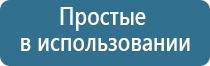 Простые
в использовании